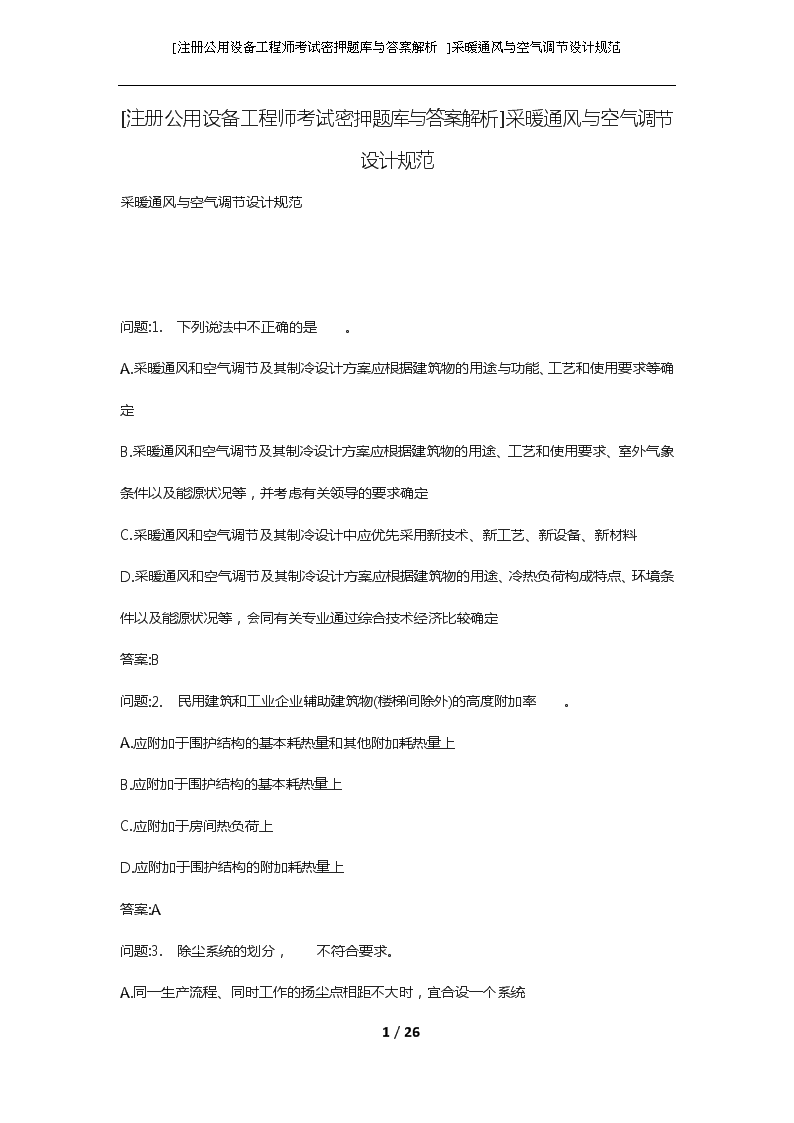 [注册公用设备工程师考试密押题库与答案解析 ]采暖通风与空气调节设计规范

[注册公用设备工程师考试密押题库与答案解析]采暖通风与空气调节设计规范

采暖通风与空气调节设计规范

问题:1. 下列说法中不正确的是 。

A.采暖通风和空气调节及其制冷设计方案应根据建筑物的用途与功能、工艺和使用要求等确定

B.采暖通风和空气调节及其制冷设计方案应根据建筑物的用途、工艺和使用要求、室外气象条件以及能源状况等，并考虑有关领导的要求确定

C.采暖通风和空气调节及其制冷设计中应优先采用新技术、新工艺、新设备、新材料

D.采暖通风和空气调节及其制冷设计方案应根据建筑物的用途、冷热负荷构成特点、环境条件以及能源状况等，会同有关专业通过综合技术经济比较确定

答案:B

问题:2. 民用建筑和工业企业辅助建筑物(楼梯间除外)的高度附加率 。

A.应附加于围护结构的基本耗热量和其他附加耗热量上

B.应附加于围护结构的基本耗热量上

C.应附加于房间热负荷上

D.应附加于围护结构的附加耗热量上

答案:A

问题:3. 除尘系统的划分， 不符合要求。

A.同一生产流程、同时工作的扬尘点相距不大时，宜合设一个系统

1 / 26